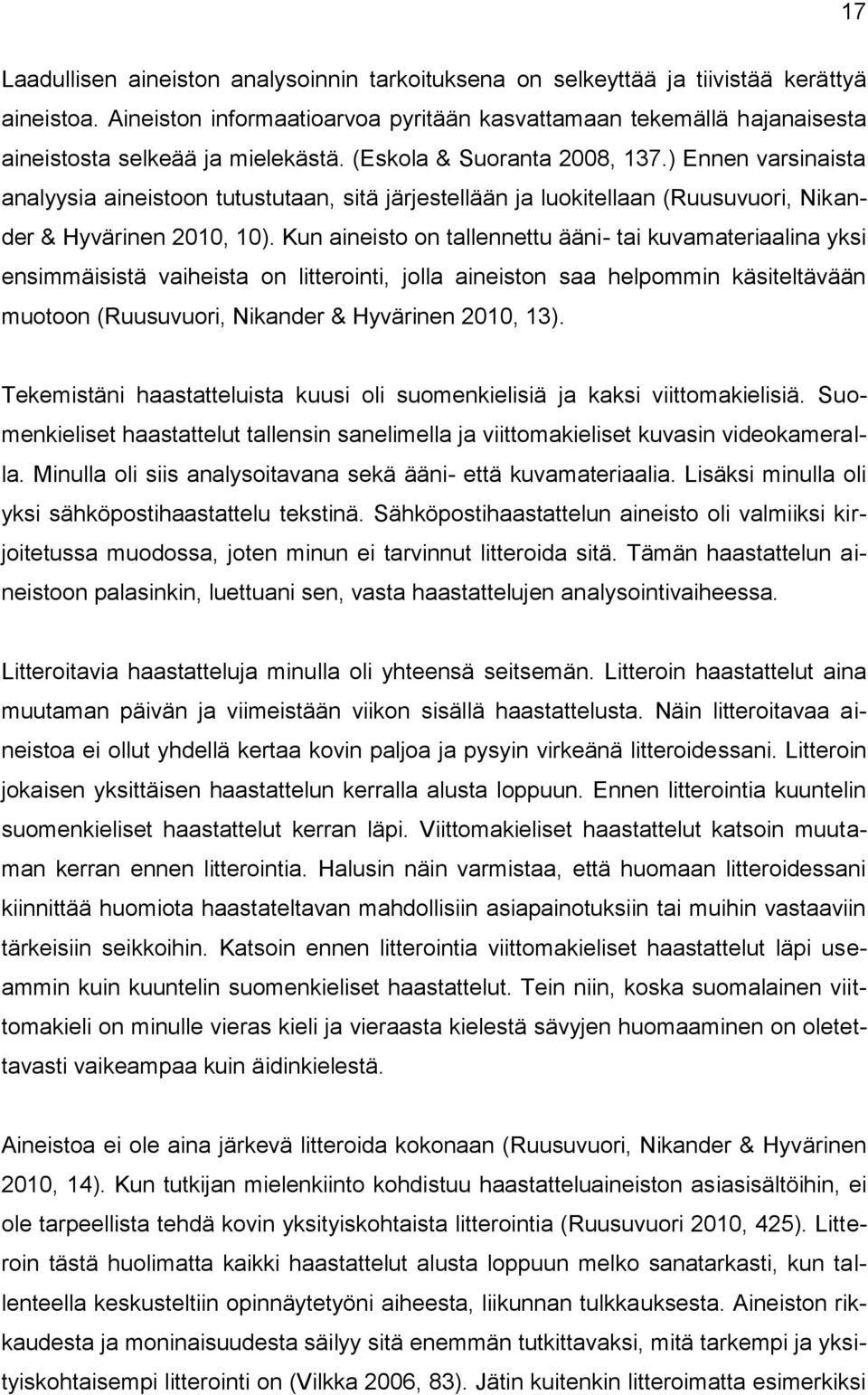 17

Laadullisen aineiston analysoinnin tarkoituksena on selkeyttää ja tiivistää kerättyä aineistoa. Aineiston informaatioarvoa pyritään kasvattamaan tekemällä hajanaisesta aineistosta selkeää ja mielekästä. (Eskola & Suoranta 2008, 137.) Ennen varsinaista analyysia aineistoon tutustutaan, sitä järjestellään ja luokitellaan (Ruusuvuori, Nikander & Hyvärinen 2010, 10). Kun aineisto on tallennettu ääni- tai kuvamateriaalina yksi ensimmäisistä vaiheista on litterointi, jolla aineiston saa helpommin käsiteltävään muotoon (Ruusuvuori, Nikander & Hyvärinen 2010, 13).

Tekemistäni haastatteluista kuusi oli suomenkielisiä ja kaksi viittomakielisiä. Suomenkieliset haastattelut tallensin sanelimella ja viittomakieliset kuvasin videokameralla. Minulla oli siis analysoitavana sekä ääni- että kuvamateriaalia. Lisäksi minulla oli yksi sähköpostihaastattelu tekstinä. Sähköpostihaastattelun aineisto oli valmiiksi kirjoitetussa muodossa, joten minun ei tarvinnut litteroida sitä. Tämän haastattelun aineistoon palasinkin, luettuani sen, vasta haastattelujen analysointivaiheessa.

Litteroitavia haastatteluja minulla oli yhteensä seitsemän. Litteroin haastattelut aina muutaman päivän ja viimeistään viikon sisällä haastattelusta. Näin litteroitavaa aineistoa ei ollut yhdellä kertaa kovin paljoa ja pysyin virkeänä litteroidessani. Litteroin jokaisen yksittäisen haastattelun kerralla alusta loppuun. Ennen litterointia kuuntelin suomenkieliset haastattelut kerran läpi. Viittomakieliset haastattelut katsoin muutaman kerran ennen litterointia. Halusin näin varmistaa, että huomaan litteroidessani kiinnittää huomiota haastateltavan mahdollisiin asiapainotuksiin tai muihin vastaaviin tärkeisiin seikkoihin. Katsoin ennen litterointia viittomakieliset haastattelut läpi useammin kuin kuuntelin suomenkieliset haastattelut. Tein niin, koska suomalainen viittomakieli on minulle vieras kieli ja vieraasta kielestä sävyjen huomaaminen on oletettavasti vaikeampaa kuin äidinkielestä.

Aineistoa ei ole aina järkevä litteroida kokonaan (Ruusuvuori, Nikander & Hyvärinen 2010, 14). Kun tutkijan mielenkiinto kohdistuu haastatteluaineiston asiasisältöihin, ei ole tarpeellista tehdä kovin yksityiskohtaista litterointia (Ruusuvuori 2010, 425). Litteroin tästä huolimatta kaikki haastattelut alusta loppuun melko sanatarkasti, kun tallenteella keskusteltiin opinnäytetyöni aiheesta, liikunnan tulkkauksesta. Aineiston rikkaudesta ja moninaisuudesta säilyy sitä enemmän tutkittavaksi, mitä tarkempi ja yksityiskohtaisempi litterointi on (Vilkka 2006, 83). Jätin kuitenkin litteroimatta esimerkiksi